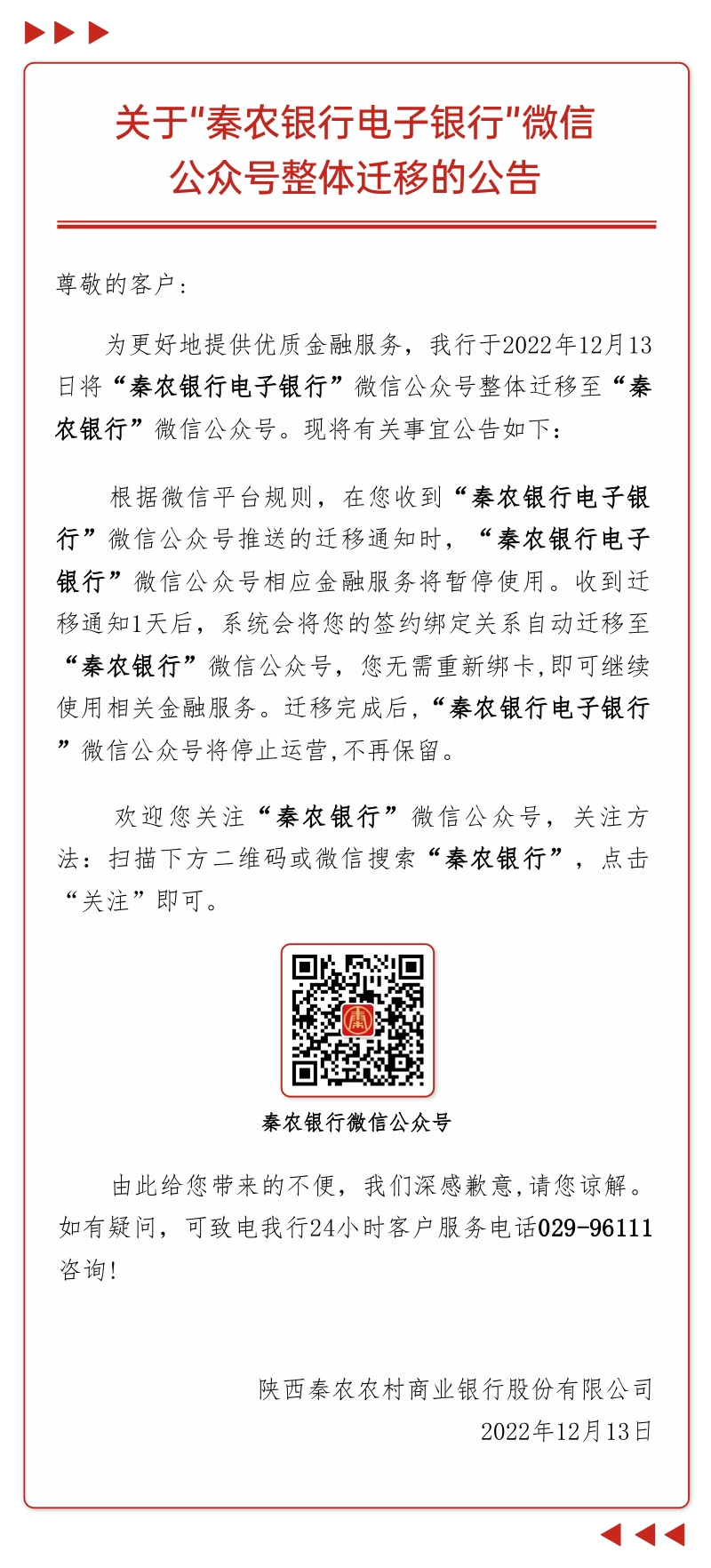 关于"秦农银行电子银行"微信公众号整体迁移的公告

尊敬的客户:

为更好地提供优质金融服务，我行于2022年12月13日将“秦农银行电子银行”微信公众号整体迁移至“秦农银行”微信公众号。现将有关事宜公告如下:

根据微信平台规则，在您收到“秦农银行电子银行”微信公众号推送的迁移通知时，“秦农银行电子银行”微信公众号相应金融服务将暂停使用。收到迁移通知1天后，系统会将您的签约绑定关系自动迁移至“秦农银行”微信公众号，您无需重新绑卡,即可继续使用相关金融服务。迁移完成后,“秦农银行电子银行”微信公众号将停止运营,不再保留。

欢迎您关注“秦农银行”微信公众号，关注方法:扫描下方二维码或微信搜索“秦农银行”，点击“关注”即可。

秦农银行微信公众号

由此给您带来的不便，我们深感歉意,请您谅解。如有疑问，可致电我行24小时客户服务电话029-96111咨询!

陕西秦农农村商业银行股份有限公司
2022年12月13日